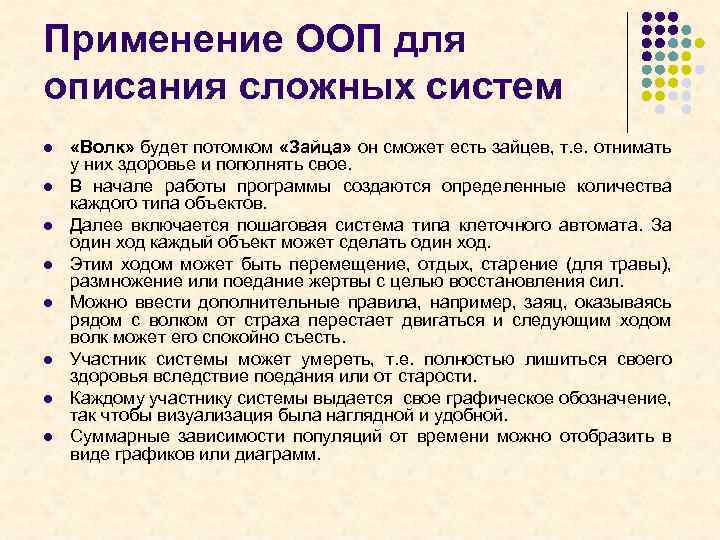 Применение ООП для описания сложных систем

- «Волк» будет потомком «Зайца» он сможет есть зайцев, т.е. отнимать у них здоровье и пополнять свое.
- В начале работы программы создаются определенные количества каждого типа объектов.
- Далее включается пошаговая система типа клеточного автомата. За один ход каждый объект может сделать один ход.
- Этим ходом может быть перемещение, отдых, старение (для травы), размножение или поедание жертвы с целью восстановления сил.
- Можно ввести дополнительные правила, например, заяц, оказываясь рядом с волком от страха перестает двигаться и следующим ходом волк может его спокойно съесть.
- Участник системы может умереть, т.е. полностью лишиться своего здоровья вследствие поедания или от старости.
- Каждому участнику системы выдается свое графическое обозначение, так чтобы визуализация была наглядной и удобной.
- Суммарные зависимости популяций от времени можно отобразить в виде графиков или диаграмм.